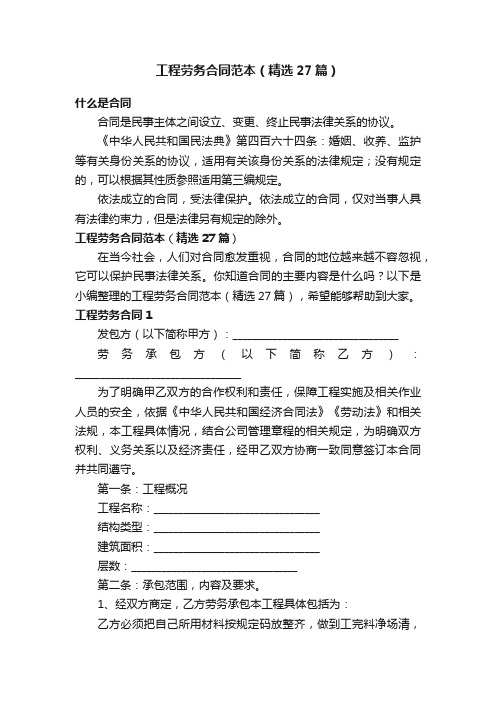 工程劳务合同范本（精选27篇）

什么是合同

合同是民事主体之间设立、变更、终止民事法律关系的协议。

《中华人民共和国民法典》第四百六十四条：婚姻、收养、监护等有关身份关系的协议，适用有关该身份关系的法律规定；没有规定的，可以根据其性质参照适用第三编规定。

依法成立的合同，受法律保护。依法成立的合同，仅对当事人具有法律约束力，但是法律另有规定的除外。

工程劳务合同范本（精选27篇）

在当今社会，人们对合同愈发重视，合同的地位越来越不容忽视，它可以保护民事法律关系。你知道合同的主要内容是什么吗？以下是小编整理的工程劳务合同范本（精选27篇），希望能够帮助到大家。

工程劳务合同1

发包方（以下简称甲方）：______________________________

劳务承包方（以下简称乙方）：______________________________

为了明确甲乙双方的合作权利和责任，保障工程实施及相关作业人员的安全，依据《中华人民共和国经济合同法》《劳动法》和相关法规，本工程具体情况，结合公司管理章程的相关规定，为明确双方权利、义务关系以及经济责任，经甲乙双方协商一致同意签订本合同并共同遵守。

第一条：工程概况

工程名称：______________________________

结构类型：______________________________

建筑面积：______________________________

层数：______________________________

第二条：承包范围，内容及要求。

1、经双方商定，乙方劳务承包本工程具体包括为：

乙方必须把自己所用材料按规定码放整齐，做到工完料净场清，